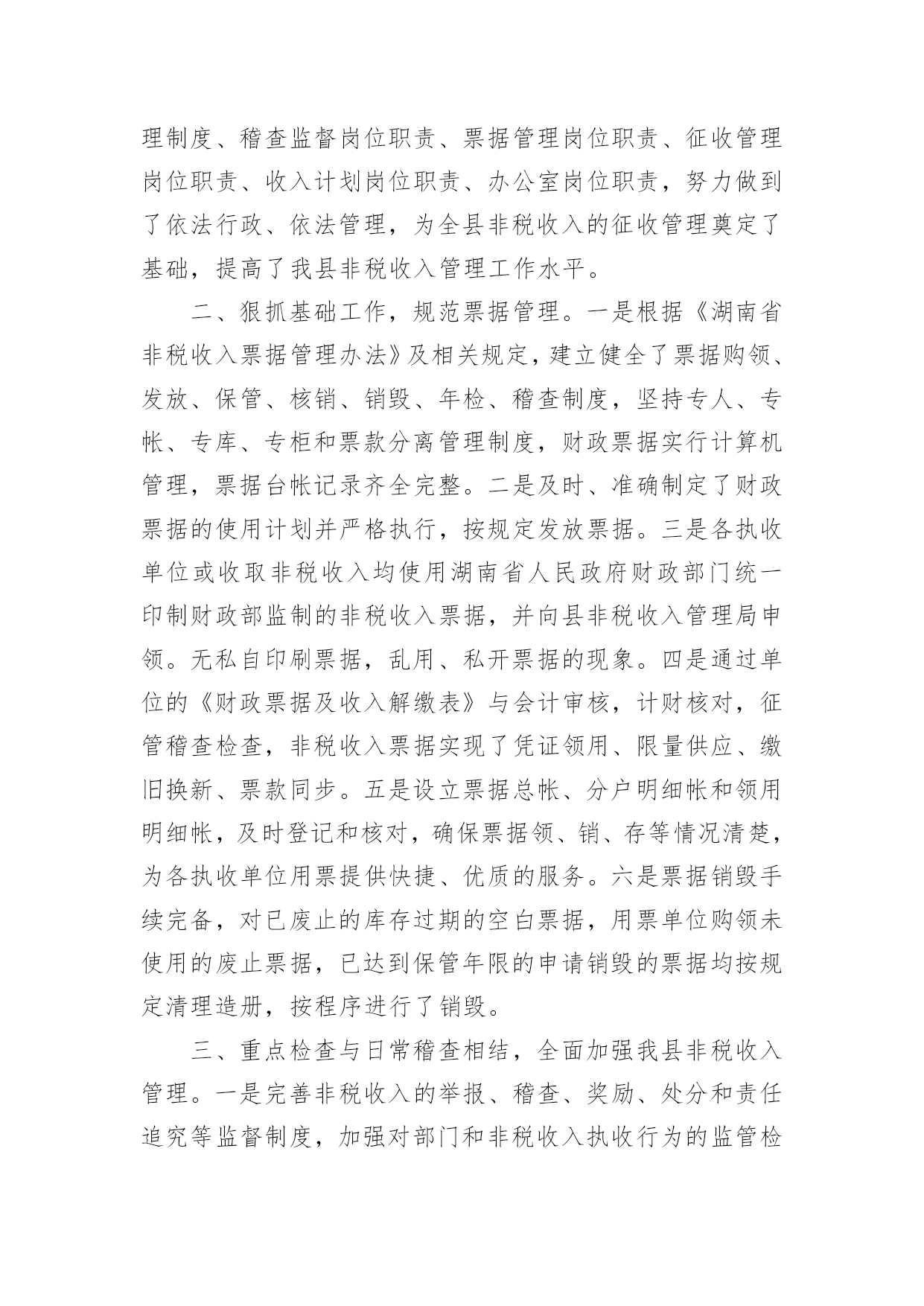 理制度、稽查监督岗位职责、票据管理岗位职责、征收管理岗位职责、收入计划岗位职责、办公室岗位职责，努力做到了依法行政、依法管理，为全县非税收入的征收管理奠定了基础，提高了我县非税收入管理工作水平。

二、狠抓基础工作，规范票据管理。一是根据《湖南省非税收入票据管理办法》及相关规定，建立健全了票据购领、发放、保管、核销、销毁、年检、稽查制度，坚持专人、专帐、专库、专柜和票款分离管理制度，财政票据实行计算机管理，票据台帐记录齐全完整。二是及时、准确制定了财政票据的使用计划并严格执行，按规定发放票据。三是各执收单位或收取非税收入均使用湖南省人民政府财政部门统一印制财政部监制的非税收入票据，并向县非税收入管理局申领。无私自印刷票据，乱用、私开票据的现象。四是通过单位的《财政票据及收入解缴表》与会计审核，计财核对，征管稽查检查，非税收入票据实现了凭证领用、限量供应、缴旧换新、票款同步。五是设立票据总帐、分户明细帐和领用明细帐，及时登记和核对，确保票据领、销、存等情况清楚，为各执收单位用票提供快捷、优质的服务。六是票据销毁手续完备，对已废止的库存过期的空白票据，用票单位购领未使用的废止票据，已达到保管年限的申请销毁的票据均按规定清理造册，按程序进行了销毁。

三、重点检查与日常稽查相结，全面加强我县非税收入管理。一是完善非税收入的举报、稽查、奖励、处分和责任追究等监督制度，加强对部门和非税收入执收行为的监管检